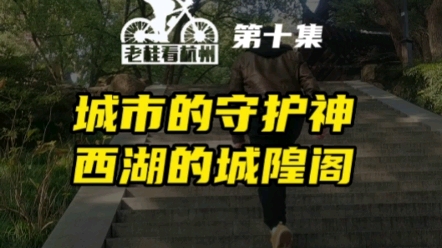 老桂看杭州

第十集

城市的守护神
西湖的城隍阁